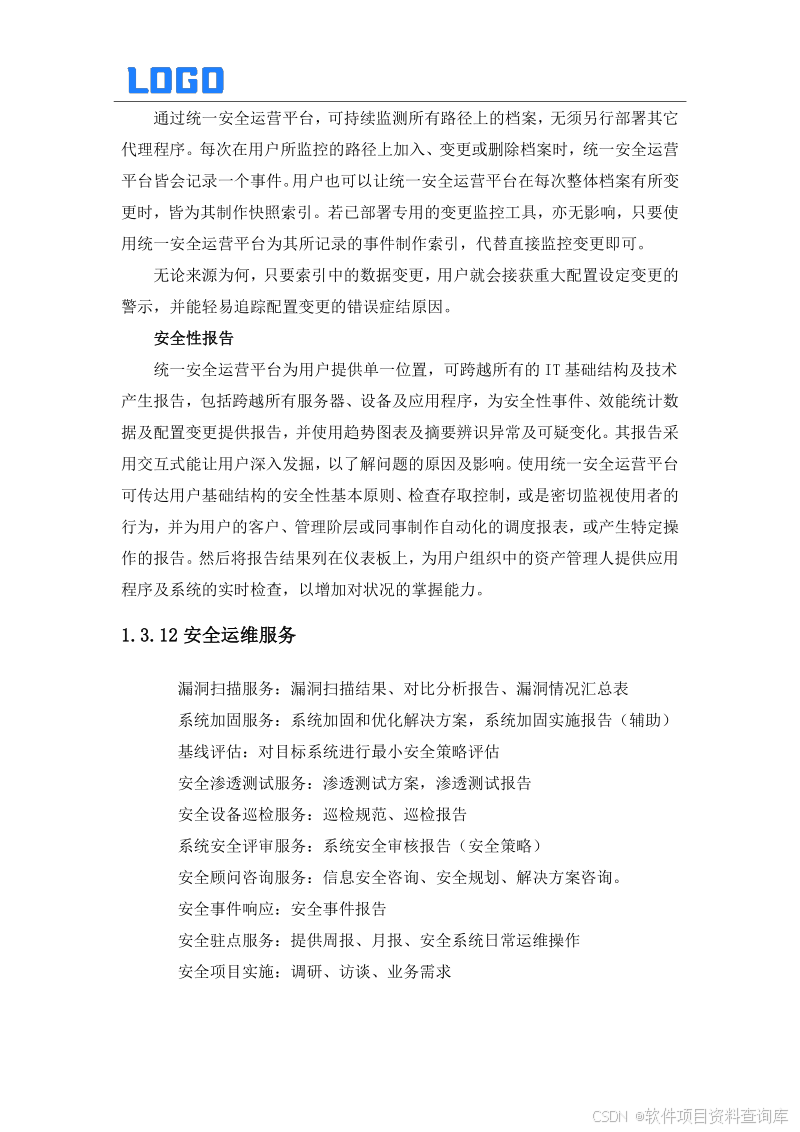 LOGO

通过统一安全运营平台，可持续监测所有路径上的档案，无须另行部署其它代理程序。每次在用户所监控的路径上加入、变更或删除档案时，统一安全运营平台皆会记录一个事件。用户也可以让统一安全运营平台在每次整体档案有所变更时，皆为其制作快照索引。若已部署专用的变更监控工具，亦无影响，只要使用统一安全运营平台为其所记录的事件制作索引，代替直接监控变更即可。

无论来源为何，只要索引中的数据变更，用户就会接获重大配置设定变更的警示，并能轻易追踪配置变更的错误症结原因。

安全性报告

统一安全运营平台为用户提供单一位置，可跨越所有的 IT 基础结构及技术产生报告，包括跨越所有服务器、设备及应用程序，为安全性事件、效能统计数据及配置变更提供报告，并使用趋势图表及摘要辨识异常及可疑变化。其报告采用交互式能让用户深入发掘，以了解问题的原因及影响。使用统一安全运营平台可传达用户基础结构的安全性基本原则、检查存取控制，或是密切监视使用者的行为，并为用户的客户、管理阶层或同事制作自动化的调度报表，或产生特定操作的报告。然后将报告结果列在仪表板上，为用户组织中的资产管理人提供应用程序及系统的实时检查，以增加对状况的掌握能力。

1.3.12 安全运维服务

漏洞扫描服务：漏洞扫描结果、对比分析报告、漏洞情况汇总表
系统加固服务：系统加固和优化解决方案，系统加固实施报告（辅助）
基线评估：对目标系统进行最小安全策略评估
安全渗透测试服务：渗透测试方案，渗透测试报告
安全设备巡检服务：巡检规范、巡检报告
系统安全评审服务：系统安全审核报告（安全策略）
安全顾问咨询服务：信息安全咨询、安全规划、解决方案咨询。
安全事件响应：安全事件报告
安全驻点服务：提供周报、月报、安全系统日常运维操作
安全项目实施：调研、访谈、业务需求

CSDN @软件项目资料查询库